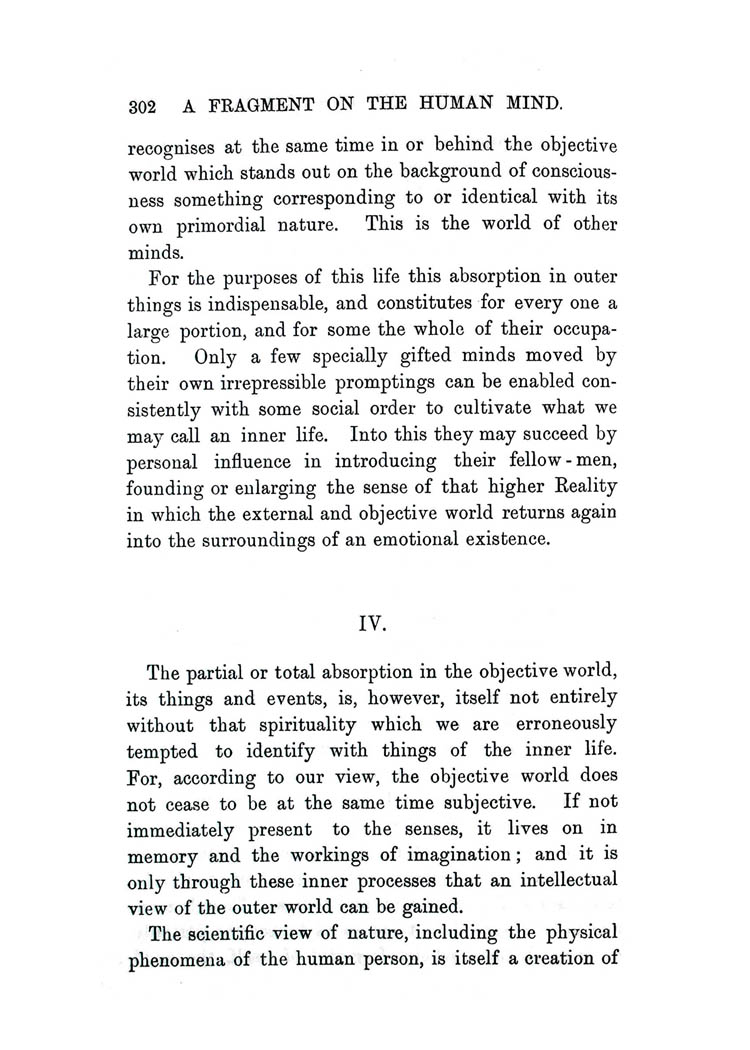 302 A FRAGMENT ON THE HUMAN MIND.

recognises at the same time in or behind the objective world which stands out on the background of consciousness something corresponding to or identical with its own primordial nature. This is the world of other minds.

For the purposes of this life this absorption in outer things is indispensable, and constitutes for every one a large portion, and for some the whole of their occupation. Only a few specially gifted minds moved by their own irrepressible promptings can be enabled consistently with some social order to cultivate what we may call an inner life. Into this they may succeed by personal influence in introducing their fellow-men, founding or enlarging the sense of that higher Reality in which the external and objective world returns again into the surroundings of an emotional existence.

IV.

The partial or total absorption in the objective world, its things and events, is, however, itself not entirely without that spirituality which we are erroneously tempted to identify with things of the inner life. For, according to our view, the objective world does not cease to be at the same time subjective. If not immediately present to the senses, it lives on in memory and the workings of imagination; and it is only through these inner processes that an intellectual view of the outer world can be gained.

The scientific view of nature, including the physical phenomena of the human person, is itself a creation of